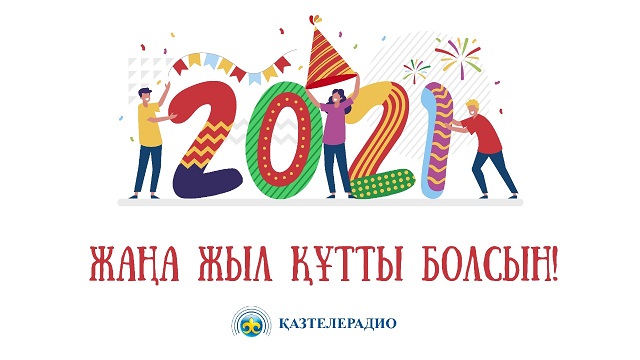 2021

ЖАҢА ЖЫЛ ҚҰТТЫ БОЛСЫН!

ҚАЗТЕЛЕРАДИО